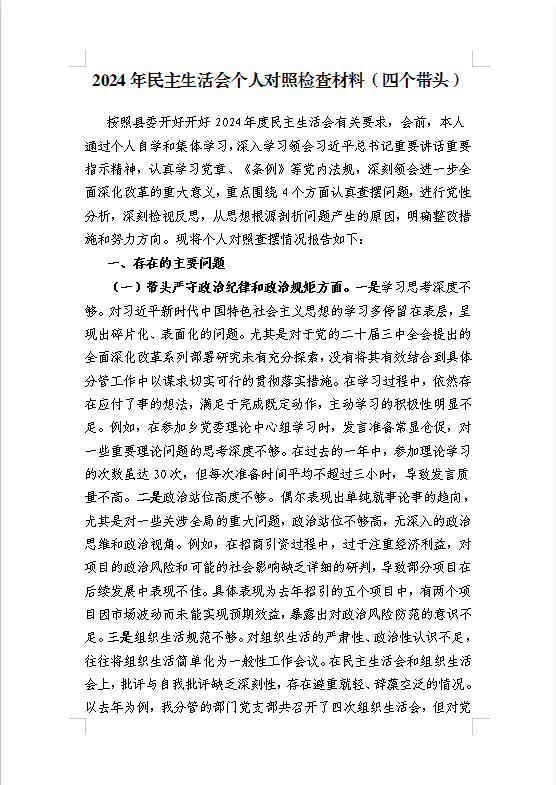 2024年民主生活会个人对照检查材料（四个带头）

按照县委开好开好2024年度民主生活会有关要求，会前，本人通过个人自学和集体学习，深入学习领会习近平总书记重要讲话重要指示精神，认真学习党章、《条例》等党内法规，深刻领会进一步全面深化改革的重大意义，重点围绕4个方面认真查摆问题，进行党性分析，深刻检视反思，从思想根源剖析问题产生的原因，明确整改措施和努力方向。现将个人对照查摆情况报告如下：

一、存在的主要问题

（一）带头严守政治纪律和政治规矩方面。一是学习思考深度不够。对习近平新时代中国特色社会主义思想的学习多停留在表层，呈现出碎片化、表面化的问题。尤其是对于党的二十届三中全会提出的全面深化改革系列部署研究未有充分探索，没有将其有效结合到具体分管工作中以谋求切实可行的贯彻落实措施。在学习过程中，依然存在应付了事的想法，满足于完成既定动作，主动学习的积极性明显不足。例如，在参加乡党委理论中心组学习时，发言准备常显仓促，对一些重要理论问题的思考深度不够。在过去的一年中，参加理论学习的次数虽达30次，但每次准备时间平均不超过三小时，导致发言质量不高。二是政治站位高度不够。偶尔表现出单纯就事论事的趋向，尤其是对一些关涉全局的重大问题，政治站位不够高，无深入的政治思维和政治视角。例如，在招商引资过程中，过于注重经济利益，对项目的政治风险和可能的社会影响缺乏详细的研判，导致部分项目在后续发展中表现不佳。具体表现为去年招引的五个项目中，有两个项目因市场波动而未能实现预期效益，暴露出对政治风险防范的意识不足。三是组织生活规范不够。对组织生活的严肃性、政治性认识不足，往往将组织生活简单化为一般性工作会议。在民主生活会和组织生活会上，批评与自我批评缺乏深刻性，存在避重就轻、辞藻空泛的情况。以去年为例，我分管的部门党支部共召开了四次组织生活会，但对党